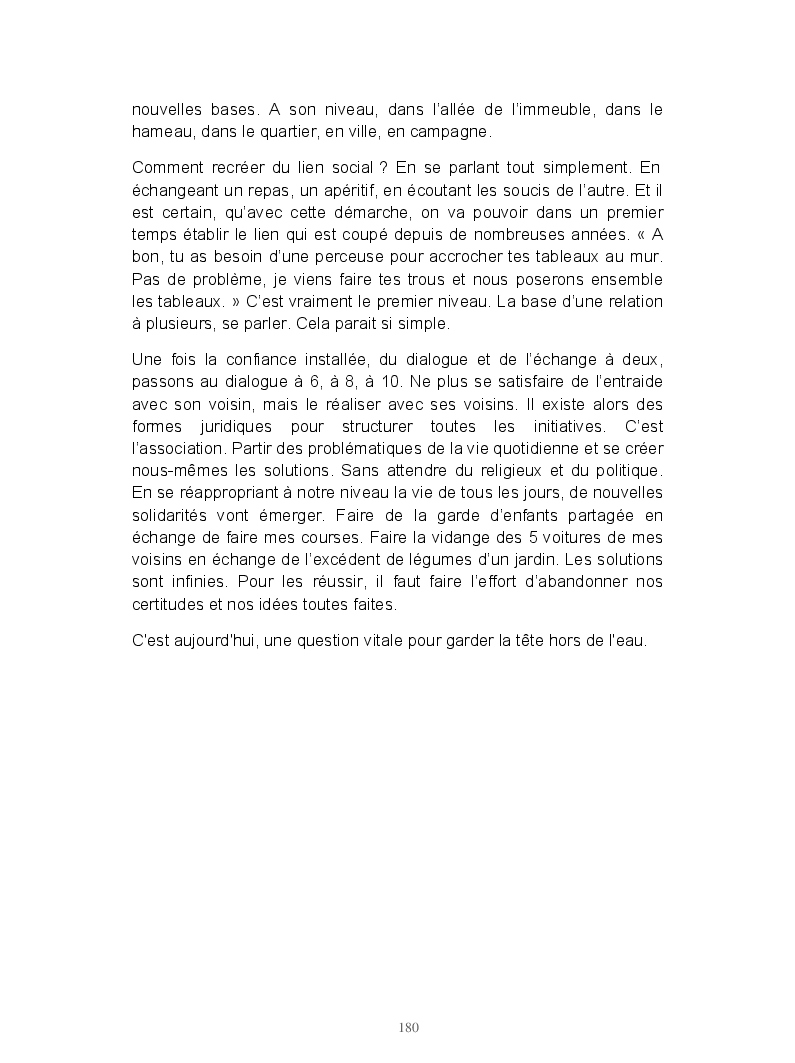 nouvelles bases. A son niveau, dans l'allée de l'immeuble, dans le hameau, dans le quartier, en ville, en campagne.

Comment recréer du lien social ? En se parlant tout simplement. En échangeant un repas, un apéritif, en écoutant les soucis de l'autre. Et il est certain, qu'avec cette démarche, on va pouvoir dans un premier temps établir le lien qui est coupé depuis de nombreuses années. « A bon, tu as besoin d'une perceuse pour accrocher tes tableaux au mur. Pas de problème, je viens faire tes trous et nous poserons ensemble les tableaux. » C'est vraiment le premier niveau. La base d'une relation à plusieurs, se parler. Cela parait si simple.

Une fois la confiance installée, du dialogue et de l'échange à deux, passons au dialogue à 6, à 8, à 10. Ne plus se satisfaire de l'entraide avec son voisin, mais le réaliser avec ses voisins. Il existe alors des formes juridiques pour structurer toutes les initiatives. C'est l'association. Partir des problématiques de la vie quotidienne et se créer nous-mêmes les solutions. Sans attendre du religieux et du politique. En se réappropriant à notre niveau la vie de tous les jours, de nouvelles solidarités vont émerger. Faire de la garde d'enfants partagée en échange de faire mes courses. Faire la vidange des 5 voitures de mes voisins en échange de l'excédent de légumes d'un jardin. Les solutions sont infinies. Pour les réussir, il faut faire l'effort d'abandonner nos certitudes et nos idées toutes faites.

C'est aujourd'hui, une question vitale pour garder la tête hors de l'eau.

180